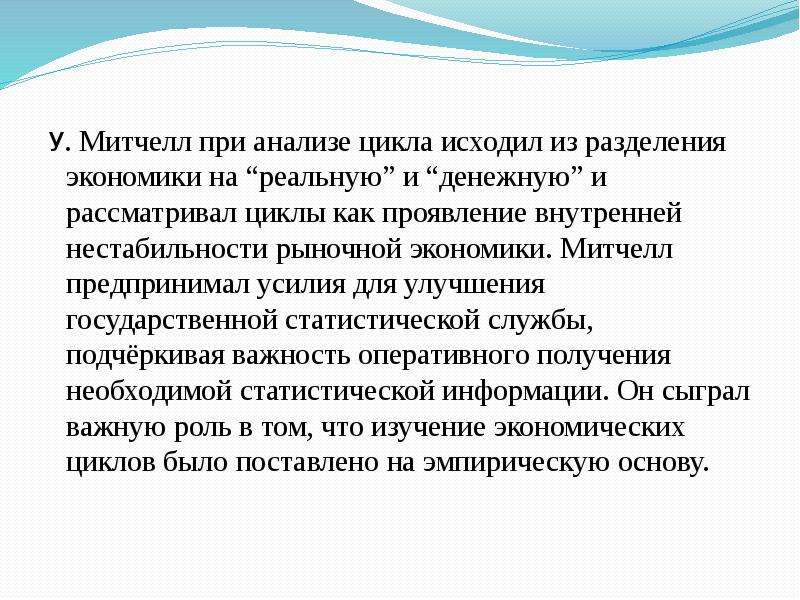 У. Митчелл при анализе цикла исходил из разделения экономики на “реальную” и “денежную” и рассматривал циклы как проявление внутренней нестабильности рыночной экономики. Митчелл предпринимал усилия для улучшения государственной статистической службы, подчёркивая важность оперативного получения необходимой статистической информации. Он сыграл важную роль в том, что изучение экономических циклов было поставлено на эмпирическую основу.